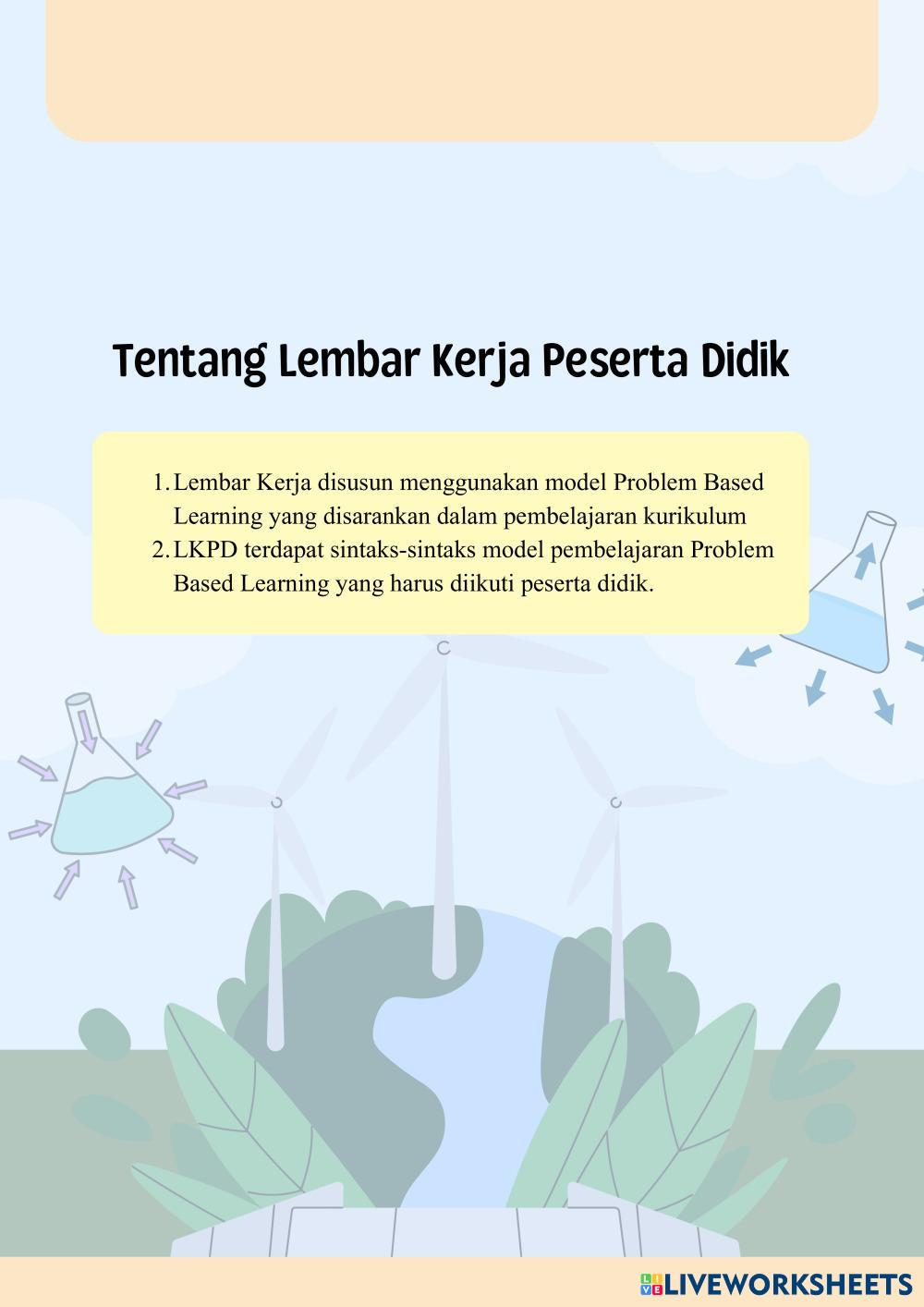 Tentang Lembar Kerja Peserta Didik

1. Lembar Kerja disusun menggunakan model Problem Based Learning yang disarankan dalam pembelajaran kurikulum
2. LKPD terdapat sintaks-sintaks model pembelajaran Problem Based Learning yang harus diikuti peserta didik.

LIVEWORKSHEETS